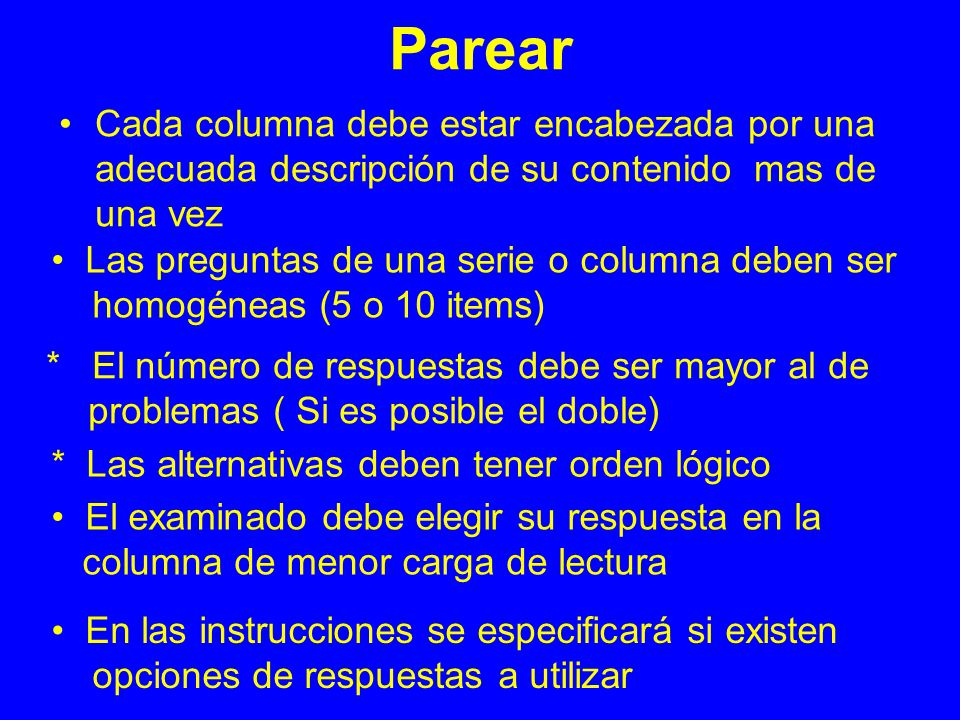 Parear

• Cada columna debe estar encabezada por una adecuada descripción de su contenido mas de una vez

• Las preguntas de una serie o columna deben ser homogéneas (5 o 10 items)

* El número de respuestas debe ser mayor al de problemas ( Si es posible el doble)

* Las alternativas deben tener orden lógico

• El examinado debe elegir su respuesta en la columna de menor carga de lectura

• En las instrucciones se especificará si existen opciones de respuestas a utilizar